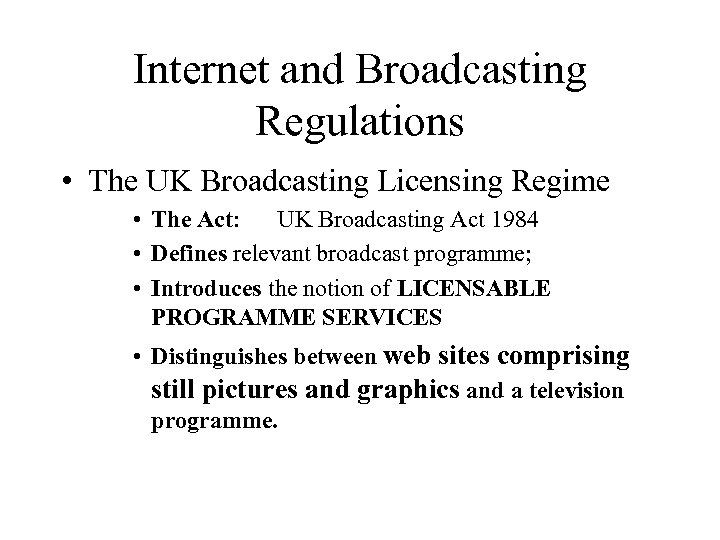 Internet and Broadcasting Regulations

• The UK Broadcasting Licensing Regime

• The Act: UK Broadcasting Act 1984

• Defines relevant broadcast programme;

• Introduces the notion of LICENSABLE PROGRAMME SERVICES

• Distinguishes between web sites comprising still pictures and graphics and a television programme.